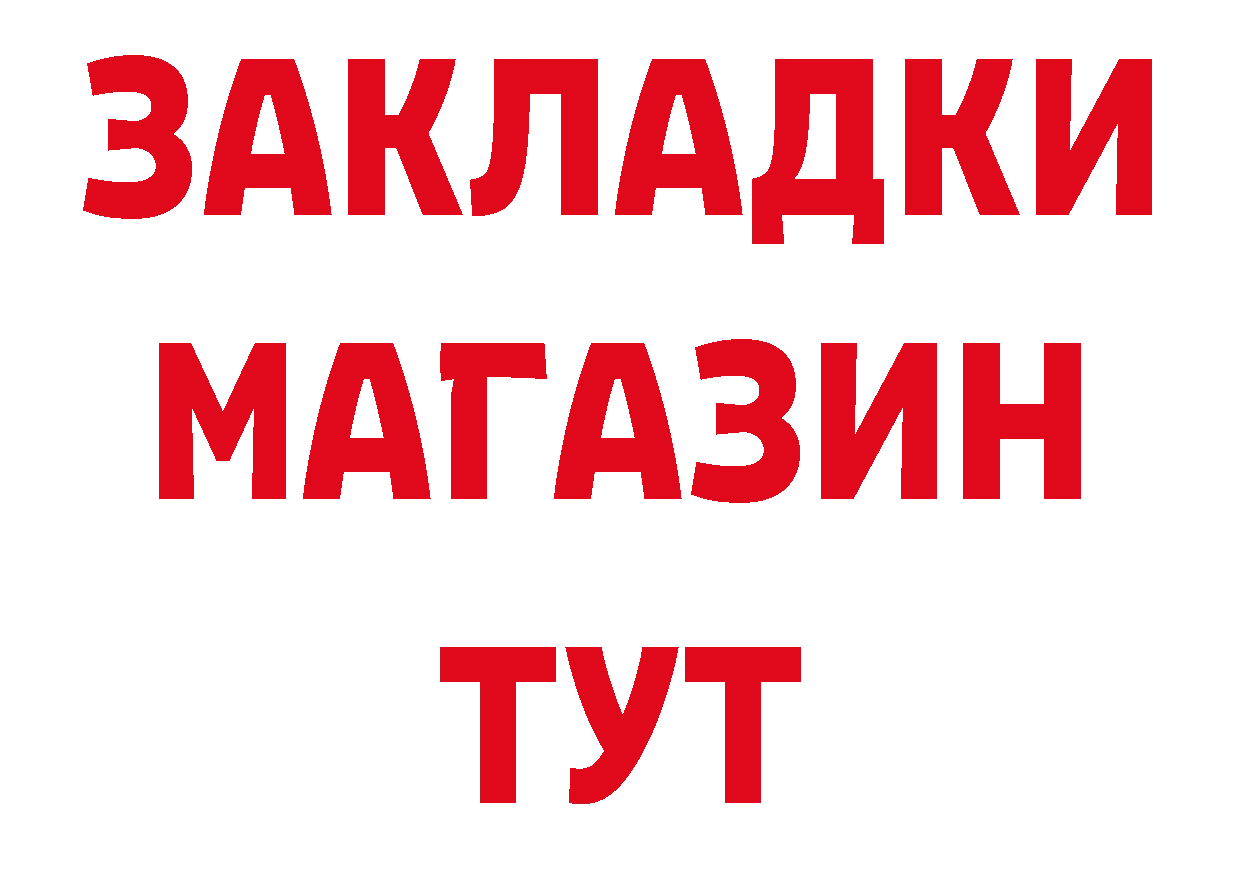 ЗАКЛАДКИ
МАГАЗИН
ТУТ